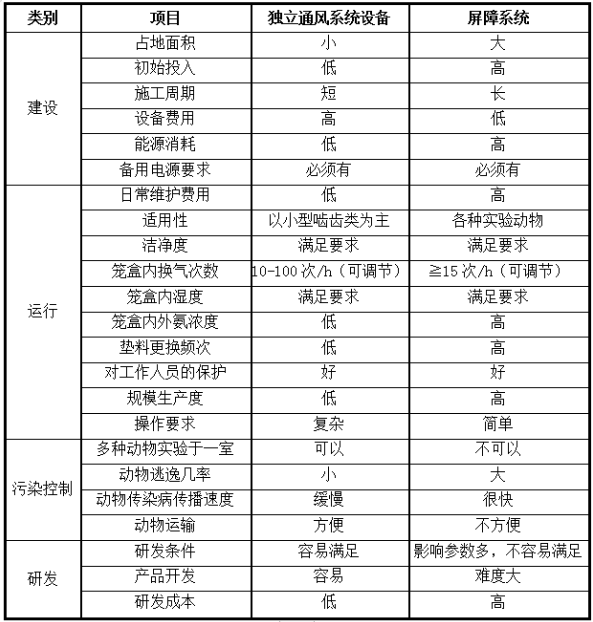 | 类别 | 项目 | 独立通风系统设备 | 屏障系统 |
|---|---|---|---|
| 建设 | 占地面积 | 小 | 大 |
| | 初始投入 | 低 | 高 |
| | 施工周期 | 短 | 长 |
| | 设备费用 | 高 | 低 |
| | 能源消耗 | 低 | 高 |
| | 备用电源要求 | 必须有 | 必须有 |
| 运行 | 日常维护费用 | 低 | 高 |
| | 适用性 | 以小型啮齿类为主 | 各种实验动物 |
| | 洁净度 | 满足要求 | 满足要求 |
| | 笼盒内换气次数 | 10-100 次/h（可调节） | ≧15 次/h（可调节） |
| | 笼盒内湿度 | 满足要求 | 满足要求 |
| | 笼盒内外氨浓度 | 低 | 高 |
| | 垫料更换频次 | 低 | 高 |
| | 对工作人员的保护 | 好 | 好 |
| | 规模生产度 | 低 | 高 |
| | 操作要求 | 复杂 | 简单 |
| 污染控制 | 多种动物实验于一室 | 可以 | 不可以 |
| | 动物逃逸几率 | 小 | 大 |
| | 动物传染病传播速度 | 缓慢 | 很快 |
| | 动物运输 | 方便 | 不方便 |
| 研发 | 研发条件 | 容易满足 | 影响参数多，不容易满足 |
| | 产品开发 | 容易 | 难度大 |
| | 研发成本 | 低 | 高 |